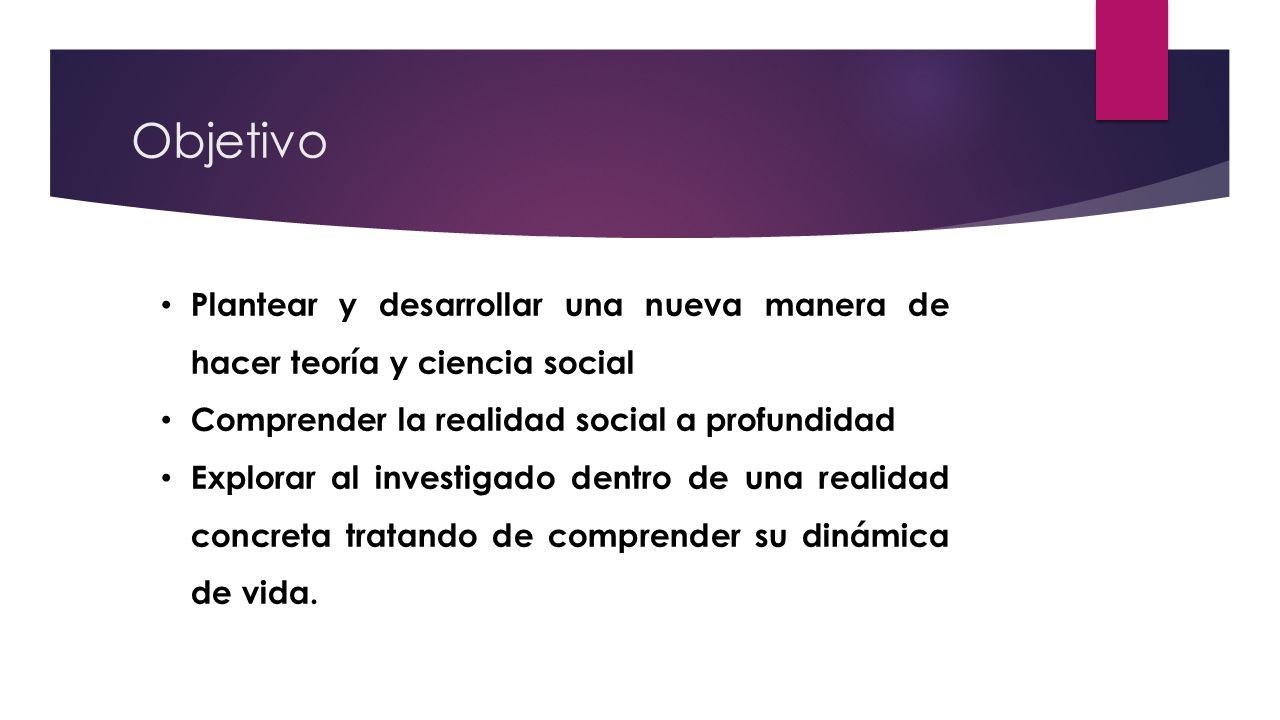 Objetivo

• Plantear y desarrollar una nueva manera de hacer teoría y ciencia social

• Comprender la realidad social a profundidad

• Explorar al investigado dentro de una realidad concreta tratando de comprender su dinámica de vida.